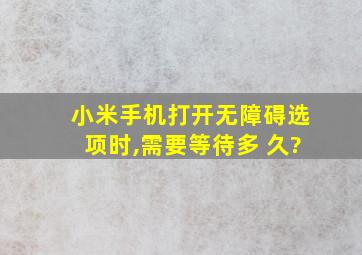 小米手机打开无障碍选项时,需要等待多 久?